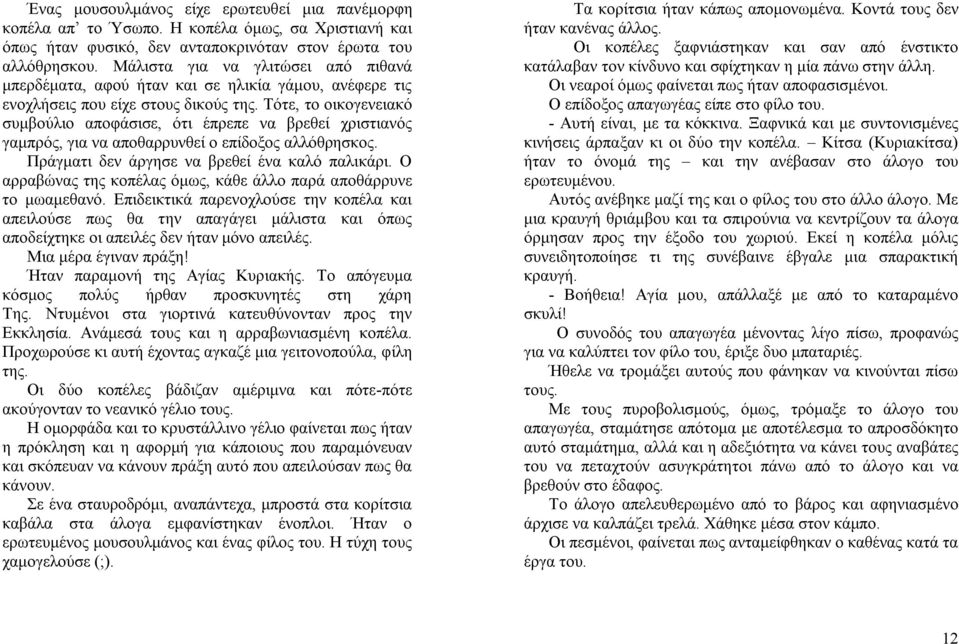 Ένας μουσουλμάνος είχε ερωτευθεί μια πανέμορφη κοπέλα απ' το Ύσωπο. Η κοπέλα όμως, σα Χριστιανή και όπως ήταν φυσικό, δεν ανταποκρινόταν στον έρωτα του αλλόθρησκου. Μάλιστα για να γλιτώσει από πιθανά μπερδέματα, αφού ήταν και σε ηλικία γάμου, ανέφερε τις ενοχλήσεις που είχε στους δικούς της. Τότε, το οικογενειακό συμβούλιο αποφάσισε, ότι έπρεπε να βρεθεί χριστιανός γαμπρός, για να αποθαρρυνθεί ο επίδοξος αλλόθρησκος.

Πράγματι δεν άργησε να βρεθεί ένα καλό παλικάρι. Ο αρραβώνας της κοπέλας όμως, κάθε άλλο παρά αποθάρρυνε το μωαμεθανό. Επιδεικτικά παρενοχλούσε την κοπέλα και απειλούσε πως θα την απαγάγει μάλιστα και όπως αποδείχτηκε οι απειλές δεν ήταν μόνο απειλές.

Μια μέρα έγιναν πράξη!

Ήταν παραμονή της Αγίας Κυριακής. Το απόγευμα κόσμος πολύς ήρθαν προσκυνητές στη χάρη Της. Ντυμένοι στα γιορτινά κατευθύνονταν προς την Εκκλησία. Ανάμεσά τους και η αρραβωνιασμένη κοπέλα. Προχωρούσε κι αυτή έχοντας αγκαζέ μια γειτονοπούλα, φίλη της.

Οι δύο κοπέλες βάδιζαν αμέριμνα και πότε-πότε ακούγονταν το νεανικό γέλιο τους.

Η ομορφάδα και το κρυστάλλινο γέλιο φαίνεται πως ήταν η πρόκληση και η αφορμή για κάποιους που παραμόνευαν και σκόπευαν να κάνουν πράξη αυτό που απειλούσαν πως θα κάνουν.

Σε ένα σταυροδρόμι, αναπάντεχα, μπροστά στα κορίτσια καβάλα στα άλογα εμφανίστηκαν ένοπλοι. Ήταν ο ερωτευμένος μουσουλμάνος και ένας φίλος του. Η τύχη τους χαμογελούσε (;).

Τα κορίτσια ήταν κάπως απομονωμένα. Κοντά τους δεν ήταν κανένας άλλος.

Οι κοπέλες ξαφνιάστηκαν και σαν από ένστικτο κατάλαβαν τον κίνδυνο και σφίχτηκαν η μία πάνω στην άλλη.

Οι νεαροί όμως φαίνεται πως ήταν αποφασισμένοι.

Ο επίδοξος απαγωγέας είπε στο φίλο του.

- Αυτή είναι, με τα κόκκινα. Ξαφνικά και με συντονισμένες κινήσεις άρπαξαν κι οι δύο την κοπέλα. – Κίτσα (Κυριακίτσα) ήταν το όνομά της – και την ανέβασαν στο άλογο του ερωτευμένου.

Αυτός ανέβηκε μαζί της και ο φίλος του στο άλλο άλογο. Με μια κραυγή θριάμβου και τα σπιρούνια να κεντρίζουν τα άλογα όρμησαν προς την έξοδο του χωριού. Εκεί η κοπέλα μόλις συνειδητοποίησε τι της συνέβαινε έβγαλε μια σπαρακτική κραυγή.

- Βοήθεια! Αγία μου, απάλλαξέ με από το καταραμένο σκυλί!

Ο συνοδός του απαγωγέα μένοντας λίγο πίσω, προφανώς για να καλύπτει τον φίλο του, έριξε δυο μπαταριές.

Ήθελε να τρομάξει αυτούς που φάνηκαν να κινούνται πίσω τους.

Με τους πυροβολισμούς, όμως, τρόμαξε το άλογο του απαγωγέα, σταμάτησε απότομα με αποτέλεσμα το απροσδόκητο αυτό σταμάτημα, αλλά και η αδεξιότητα να κάνει τους αναβάτες του να πεταχτούν ασυγκράτητοι πάνω από το άλογο και να βρεθούν στο έδαφος.

Το άλογο απελευθερωμένο από το βάρος και αφηνιασμένο άρχισε να καλπάζει τρελά. Χάθηκε μέσα στον κάμπο.

Οι πεσμένοι, φαίνεται πως ανταμείφθηκαν ο καθένας κατά τα έργα του.

12